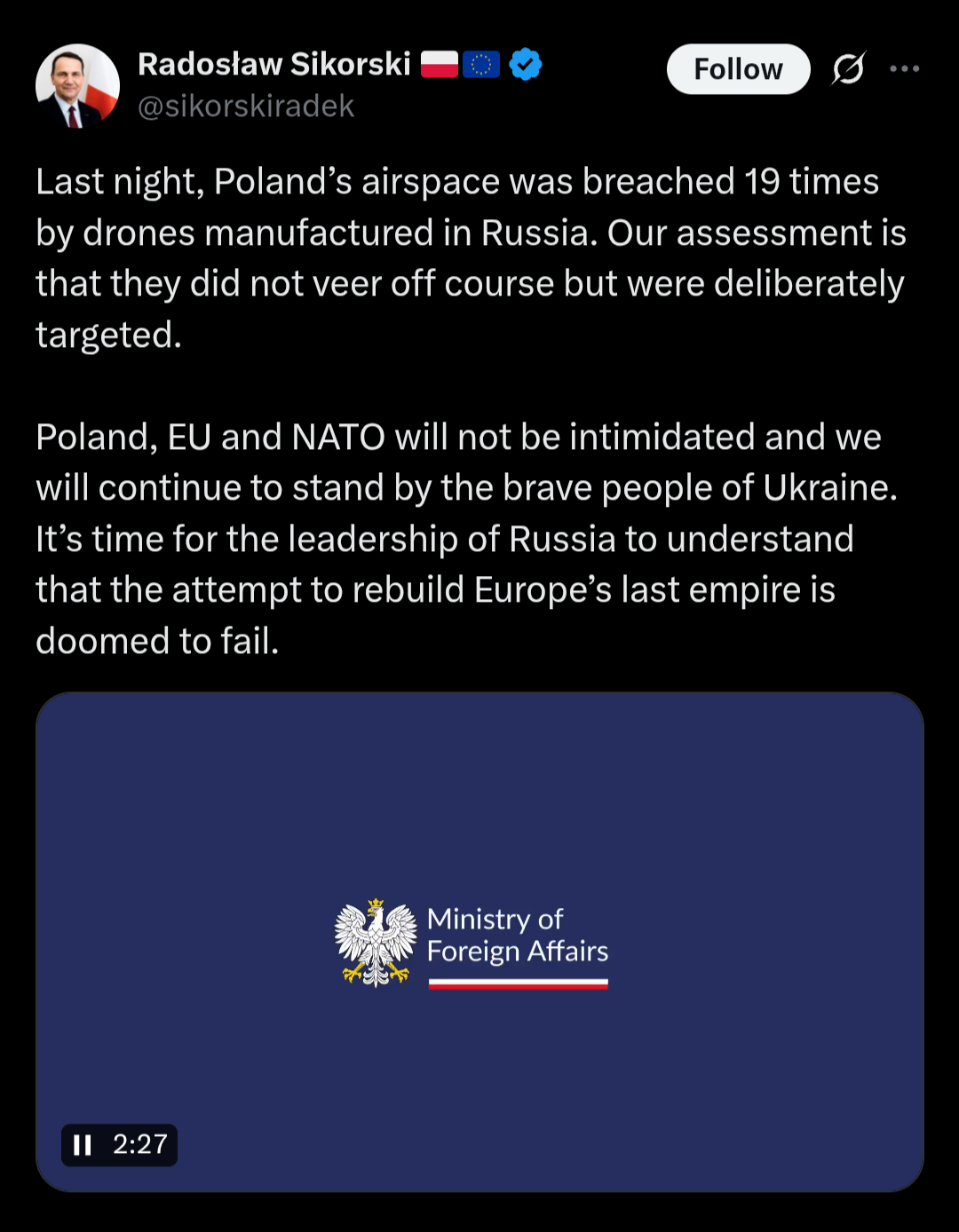 Radosław Sikorski
@sikorskiradek

Follow

Last night, Poland’s airspace was breached 19 times by drones manufactured in Russia. Our assessment is that they did not veer off course but were deliberately targeted.

Poland, EU and NATO will not be intimidated and we will continue to stand by the brave people of Ukraine. It’s time for the leadership of Russia to understand that the attempt to rebuild Europe’s last empire is doomed to fail.

Ministry of Foreign Affairs

2:27